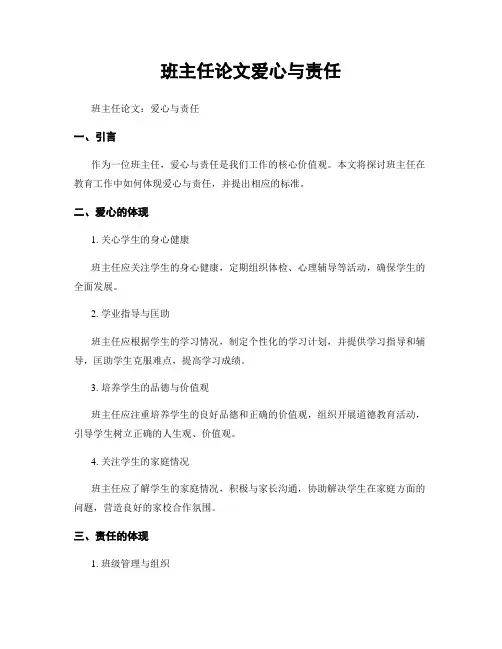 班主任论文爱心与责任

班主任论文：爱心与责任

一、引言

作为一位班主任，爱心与责任是我们工作的核心价值观。本文将探讨班主任在教育工作中如何体现爱心与责任，并提出相应的标准。

二、爱心的体现

1. 关心学生的身心健康

班主任应关注学生的身心健康，定期组织体检、心理辅导等活动，确保学生的全面发展。

2. 学业指导与匡助

班主任应根据学生的学习情况，制定个性化的学习计划，并提供学习指导和辅导，匡助学生克服难点，提高学习成绩。

3. 培养学生的品德与价值观

班主任应注重培养学生的良好品德和正确的价值观，组织开展道德教育活动，引导学生树立正确的人生观、价值观。

4. 关注学生的家庭情况

班主任应了解学生的家庭情况，积极与家长沟通，协助解决学生在家庭方面的问题，营造良好的家校合作氛围。

三、责任的体现

1. 班级管理与组织